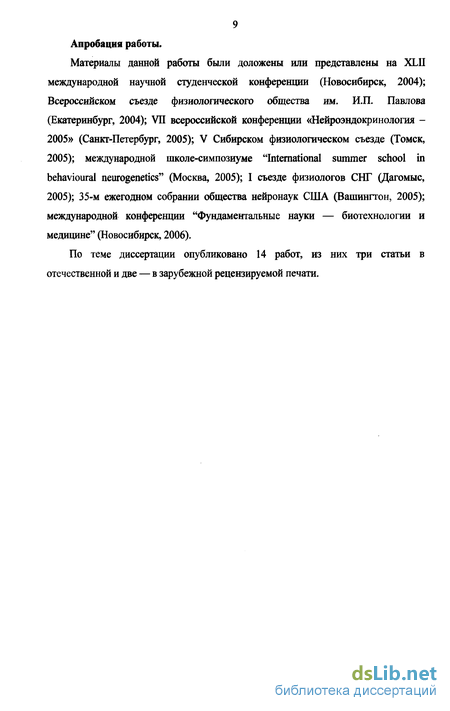 9

Апробация работы.

Материалы данной работы были доложены или представлены на XLII международной научной студенческой конференции (Новосибирск, 2004); Всероссийском съезде физиологического общества им. И.П. Павлова (Екатеринбург, 2004); VII всероссийской конференции «Нейроэндокринология – 2005» (Санкт-Петербург, 2005); V Сибирском физиологическом съезде (Томск, 2005); международной школе-симпозиуме "International summer school in behavioural neurogenetics" (Москва, 2005); I съезде физиологов СНГ (Дагомыс, 2005); 35-м ежегодном собрании общества нейронаук США (Вашингтон, 2005); международной конференции "Фундаментальные науки — биотехнологии и медицине" (Новосибирск, 2006).

По теме диссертации опубликовано 14 работ, из них три статьи в отечественной и две — в зарубежной рецензируемой печати.

dsLib.net
библиотека диссертаций